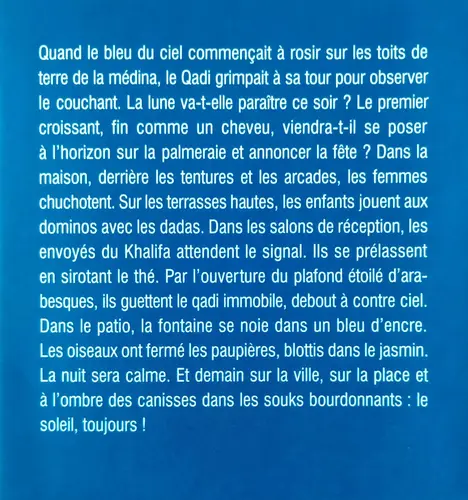 Quand le bleu du ciel commençait à rosir sur les toits de terre de la médina, le Qadi grimpait à sa tour pour observer le couchant. La lune va-t-elle paraître ce soir ? Le premier croissant, fin comme un cheveu, viendra-t-il se poser à l'horizon sur la palmeraie et annoncer la fête ? Dans la maison, derrière les tentures et les arcades, les femmes chuchotent. Sur les terrasses hautes, les enfants jouent aux dominos avec les dadas. Dans les salons de réception, les envoyés du Khalifa attendent le signal. Ils se prélassent en sirotant le thé. Par l'ouverture du plafond étoilé d'arabesques, ils guettent le qadi immobile, debout à contre ciel. Dans le patio, la fontaine se noie dans un bleu d'encre. Les oiseaux ont fermé les paupières, blottis dans le jasmin. La nuit sera calme. Et demain sur la ville, sur la place et à l'ombre des canisses dans les souks bourdonnants : le soleil, toujours !